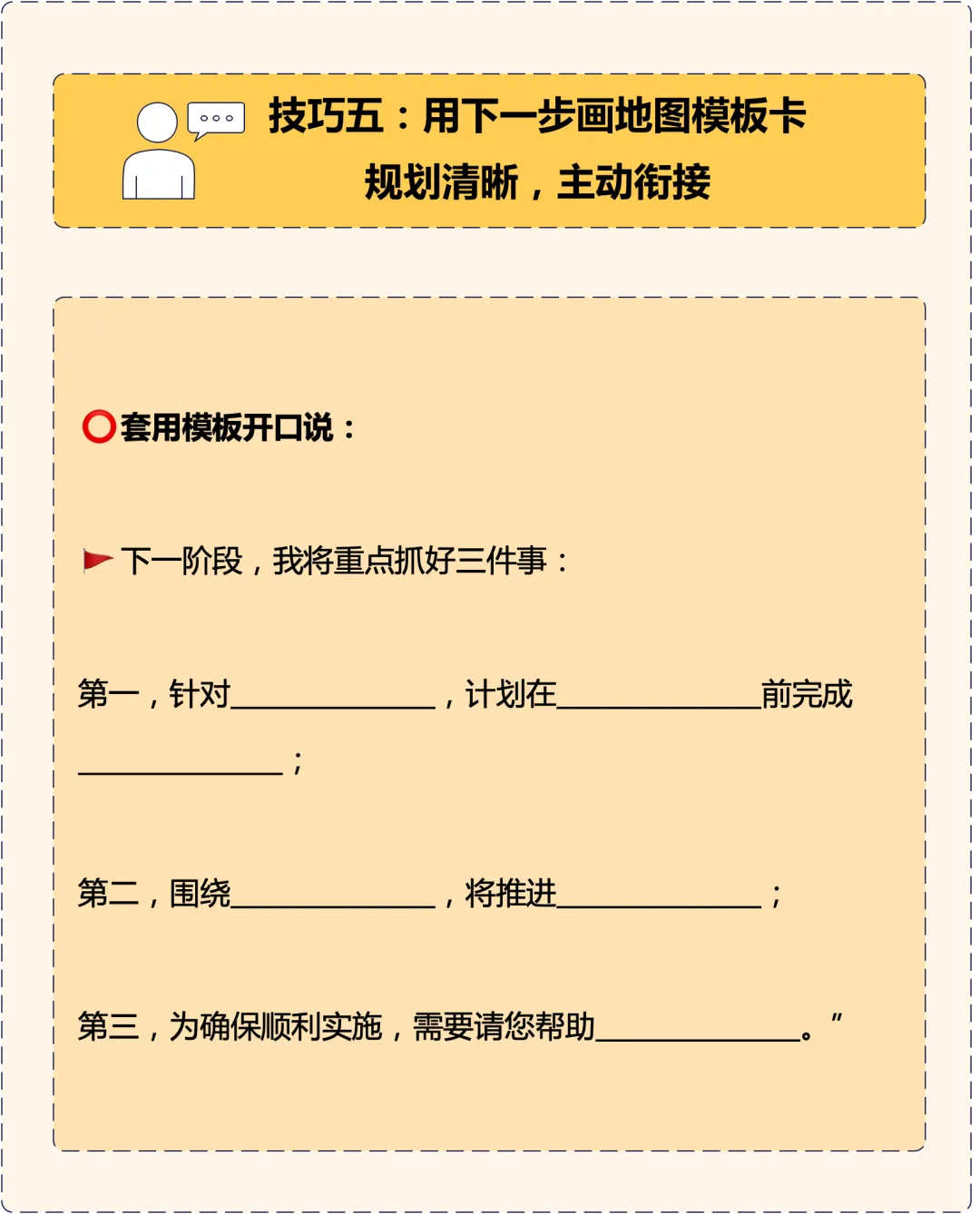 技巧五：用下一步画地图模板卡
规划清晰，主动衔接

⭕套用模板开口说：

下一阶段，我将重点抓好三件事：

第一，针对____，计划在____前完成____；

第二，围绕____，将推进____；

第三，为确保顺利实施，需要请您帮助____。”